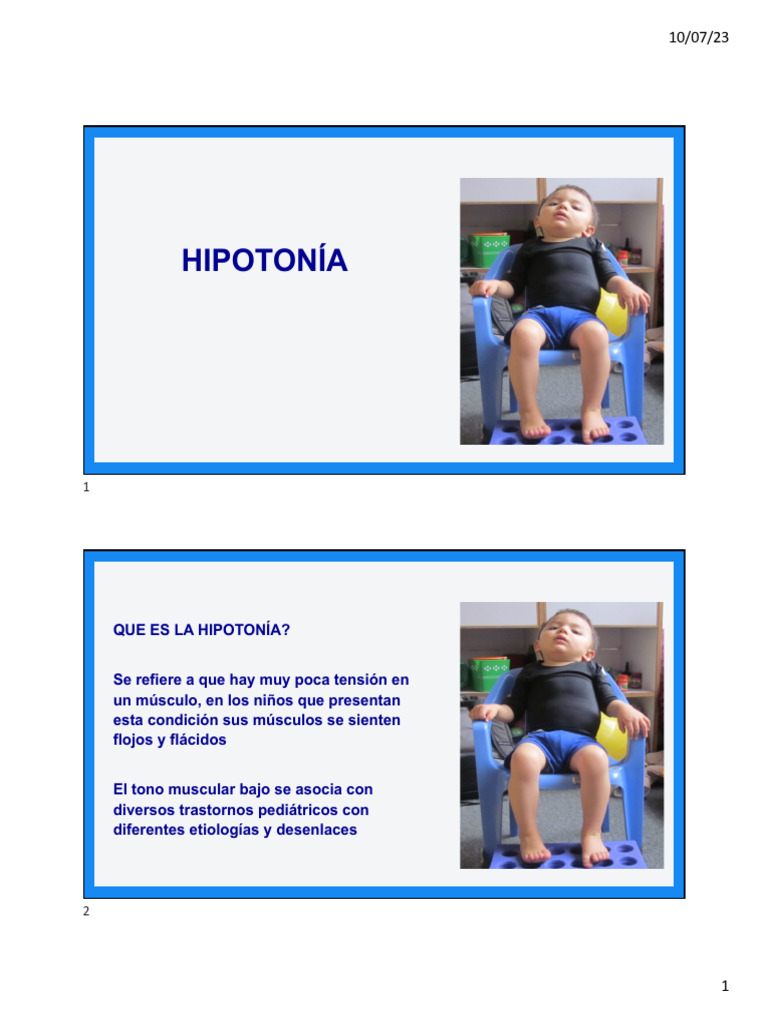 10/07/23

HIPOTONÍA

1

QUE ES LA HIPOTONÍA?

Se refiere a que hay muy poca tensión en un músculo, en los niños que presentan esta condición sus músculos se sienten flojos y flácidos

El tono muscular bajo se asocia con diversos trastornos pediátricos con diferentes etiologías y desenlaces

2

1